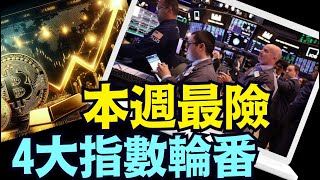 本週最險
4大指數輪番